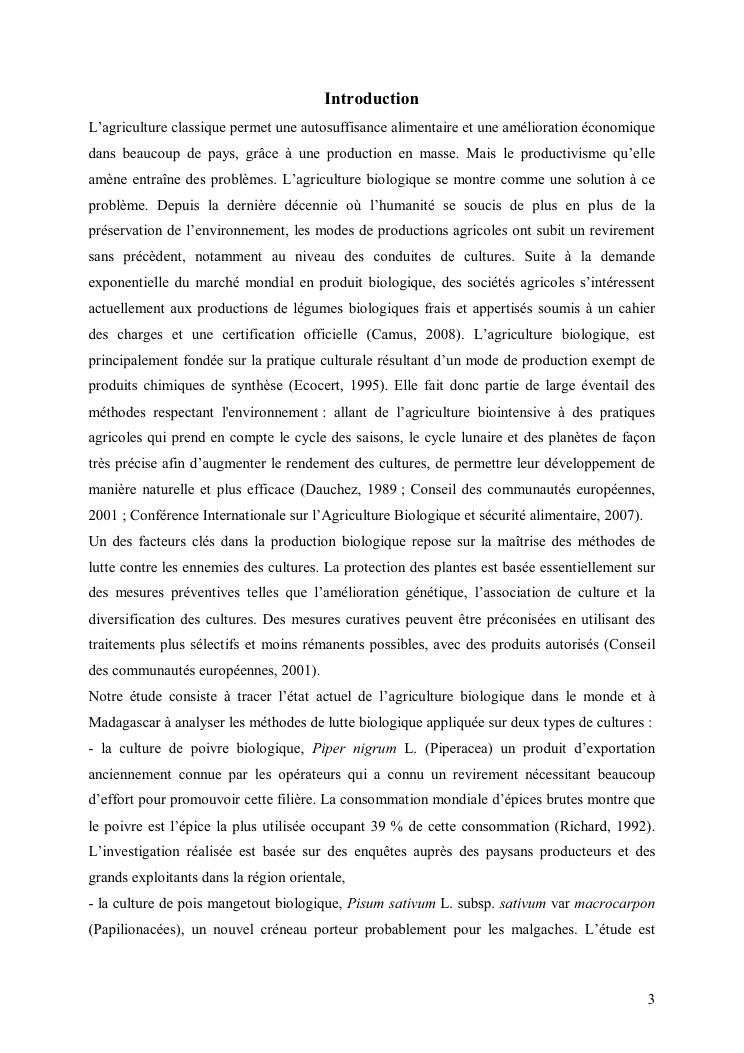 Introduction

L'agriculture classique permet une autosuffisance alimentaire et une amélioration économique dans beaucoup de pays, grâce à une production en masse. Mais le productivisme qu'elle amène entraîne des problèmes. L'agriculture biologique se montre comme une solution à ce problème. Depuis la dernière décennie où l'humanité se soucis de plus en plus de la préservation de l'environnement, les modes de productions agricoles ont subit un revirement sans précèdent, notamment au niveau des conduites de cultures. Suite à la demande exponentielle du marché mondial en produit biologique, des sociétés agricoles s'intéressent actuellement aux productions de légumes biologiques frais et appertisés soumis à un cahier des charges et une certification officielle (Camus, 2008). L'agriculture biologique, est principalement fondée sur la pratique culturale résultant d'un mode de production exempt de produits chimiques de synthèse (Ecocert, 1995). Elle fait donc partie de large éventail des méthodes respectant l'environnement : allant de l'agriculture biointensive à des pratiques agricoles qui prend en compte le cycle des saisons, le cycle lunaire et des planètes de façon très précise afin d'augmenter le rendement des cultures, de permettre leur développement de manière naturelle et plus efficace (Dauchez, 1989 ; Conseil des communautés européennes, 2001 ; Conférence Internationale sur l'Agriculture Biologique et sécurité alimentaire, 2007).
Un des facteurs clés dans la production biologique repose sur la maîtrise des méthodes de lutte contre les ennemies des cultures. La protection des plantes est basée essentiellement sur des mesures préventives telles que l'amélioration génétique, l'association de culture et la diversification des cultures. Des mesures curatives peuvent être préconisées en utilisant des traitements plus sélectifs et moins rémanents possibles, avec des produits autorisés (Conseil des communautés européennes, 2001).
Notre étude consiste à tracer l'état actuel de l'agriculture biologique dans le monde et à Madagascar à analyser les méthodes de lutte biologique appliquée sur deux types de cultures :
- la culture de poivre biologique, Piper nigrum L. (Piperacea) un produit d'exportation anciennement connue par les opérateurs qui a connu un revirement nécessitant beaucoup d'effort pour promouvoir cette filière. La consommation mondiale d'épices brutes montre que le poivre est l'épice la plus utilisée occupant 39 % de cette consommation (Richard, 1992). L'investigation réalisée est basée sur des enquêtes auprès des paysans producteurs et des grands exploitants dans la région orientale,
- la culture de pois mangetout biologique, Pisum sativum L. subsp. sativum var macrocarpon (Papilionacées), un nouvel créneau porteur probablement pour les malgaches. L'étude est

3